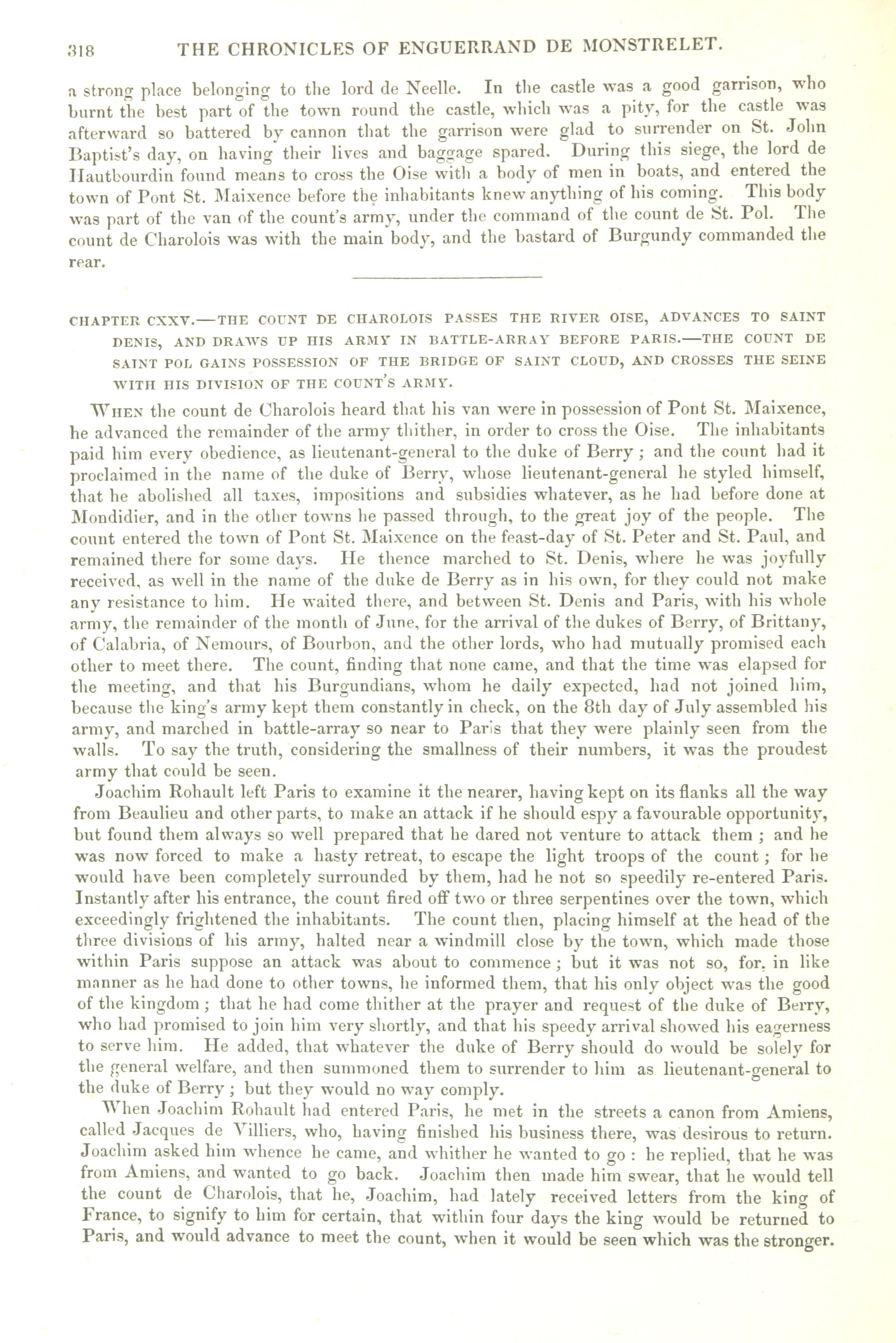 318 THE CHRONICLES OF ENGUERRAND DE MONSTRELET.

a strong place belonging to the lord de Neelle. In the castle was a good garrison, who burnt the best part of the town round the castle, which was a pity, for the castle was afterward so battered by cannon that the garrison were glad to surrender on St. John Baptist's day, on having their lives and baggage spared. During this siege, the lord de Hautbourdin found means to cross the Oise with a body of men in boats, and entered the town of Pont St. Maixence before the inhabitants knew anything of his coming. This body was part of the van of the count's army, under the command of the count de St. Pol. The count de Charolois was with the main body, and the bastard of Burgundy commanded the rear.

CHAPTER CXXV.—THE COUNT DE CHAROLOIS PASSES THE RIVER OISE, ADVANCES TO SAINT DENIS, AND DRAWS UP HIS ARMY IN BATTLE-ARRAY BEFORE PARIS.—THE COUNT DE SAINT POL GAINS POSSESSION OF THE BRIDGE OF SAINT CLOUD, AND CROSSES THE SEINE WITH HIS DIVISION OF THE COUNT'S ARMY.

WHEN the count de Charolois heard that his van were in possession of Pont St. Maixence, he advanced the remainder of the army thither, in order to cross the Oise. The inhabitants paid him every obedience, as lieutenant-general to the duke of Berry; and the count had it proclaimed in the name of the duke of Berry, whose lieutenant-general he styled himself, that he abolished all taxes, impositions and subsidies whatever, as he had before done at Mondidier, and in the other towns he passed through, to the great joy of the people. The count entered the town of Pont St. Maixence on the feast-day of St. Peter and St. Paul, and remained there for some days. He thence marched to St. Denis, where he was joyfully received, as well in the name of the duke de Berry as in his own, for they could not make any resistance to him. He waited there, and between St. Denis and Paris, with his whole army, the remainder of the month of June, for the arrival of the dukes of Berry, of Brittany, of Calabria, of Nemours, of Bourbon, and the other lords, who had mutually promised each other to meet there. The count, finding that none came, and that the time was elapsed for the meeting, and that his Burgundians, whom he daily expected, had not joined him, because the king's army kept them constantly in check, on the 8th day of July assembled his army, and marched in battle-array so near to Paris that they were plainly seen from the walls. To say the truth, considering the smallness of their numbers, it was the proudest army that could be seen.

Joachim Rohault left Paris to examine it the nearer, having kept on its flanks all the way from Beaulieu and other parts, to make an attack if he should espy a favourable opportunity, but found them always so well prepared that he dared not venture to attack them; and he was now forced to make a hasty retreat, to escape the light troops of the count; for he would have been completely surrounded by them, had he not so speedily re-entered Paris. Instantly after his entrance, the count fired off two or three serpentines over the town, which exceedingly frightened the inhabitants. The count then, placing himself at the head of the three divisions of his army, halted near a windmill close by the town, which made those within Paris suppose an attack was about to commence; but it was not so, for, in like manner as he had done to other towns, he informed them, that his only object was the good of the kingdom; that he had come thither at the prayer and request of the duke of Berry, who had promised to join him very shortly, and that his speedy arrival showed his eagerness to serve him. He added, that whatever the duke of Berry should do would be solely for the general welfare, and then summoned them to surrender to him as lieutenant-general to the duke of Berry; but they would no way comply.

When Joachim Rohault had entered Paris, he met in the streets a canon from Amiens, called Jacques de Villiers, who, having finished his business there, was desirous to return. Joachim asked him whence he came, and whither he wanted to go: he replied, that he was from Amiens, and wanted to go back. Joachim then made him swear, that he would tell the count de Charolois, that he, Joachim, had lately received letters from the king of France, to signify to him for certain, that within four days the king would be returned to Paris, and would advance to meet the count, when it would be seen which was the stronger.